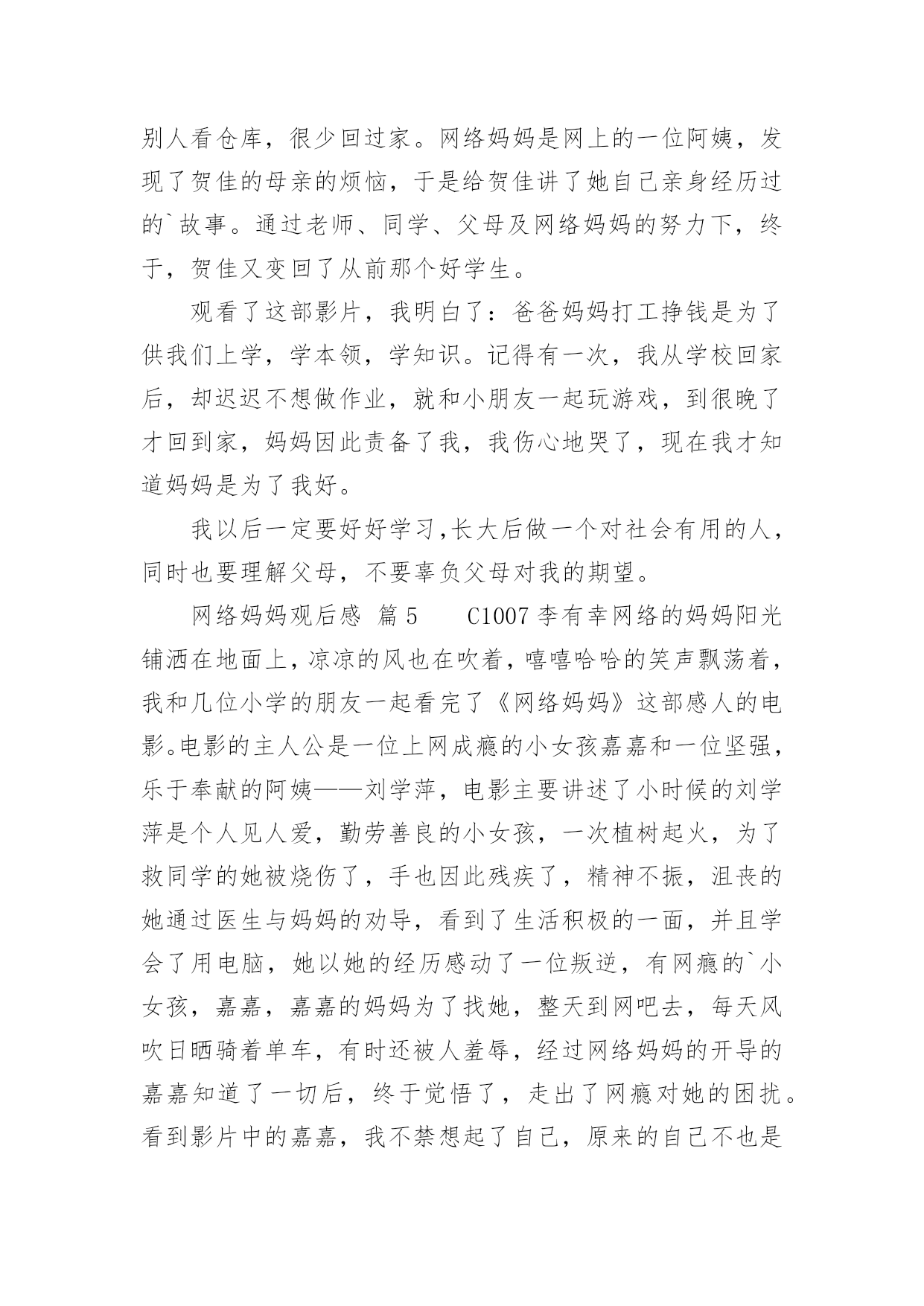 别人看仓库，很少回过家。网络妈妈是网上的一位阿姨，发现了贺佳的母亲的烦恼，于是给贺佳讲了她自己亲身经历过的`故事。通过老师、同学、父母及网络妈妈的努力下，终于，贺佳又变回了从前那个好学生。

观看了这部影片，我明白了：爸爸妈妈打工挣钱是为了供我们上学，学本领，学知识。记得有一次，我从学校回家后，却迟迟不想做作业，就和小朋友一起玩游戏，到很晚了才回到家，妈妈因此责备了我，我伤心地哭了，现在我才知道妈妈是为了我好。

我以后一定要好好学习,长大后做一个对社会有用的人，同时也要理解父母，不要辜负父母对我的期望。

网络妈妈观后感 篇5　　C1007李有幸网络的妈妈阳光铺洒在地面上，凉凉的风也在吹着，嘻嘻哈哈的笑声飘荡着，我和几位小学的朋友一起看完了《网络妈妈》这部感人的电影。电影的主人公是一位上网成瘾的小女孩嘉嘉和一位坚强，乐于奉献的阿姨——刘学萍，电影主要讲述了小时候的刘学萍是个人见人爱，勤劳善良的小女孩，一次植树起火，为了救同学的她被烧伤了，手也因此残疾了，精神不振，沮丧的她通过医生与妈妈的劝导，看到了生活积极的一面，并且学会了用电脑，她以她的经历感动了一位叛逆，有网瘾的`小女孩，嘉嘉，嘉嘉的妈妈为了找她，整天到网吧去，每天风吹日晒骑着单车，有时还被人羞辱，经过网络妈妈的开导的嘉嘉知道了一切后，终于觉悟了，走出了网瘾对她的困扰。看到影片中的嘉嘉，我不禁想起了自己，原来的自己不也是